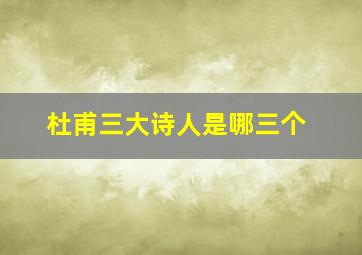 杜甫三大诗人是哪三个